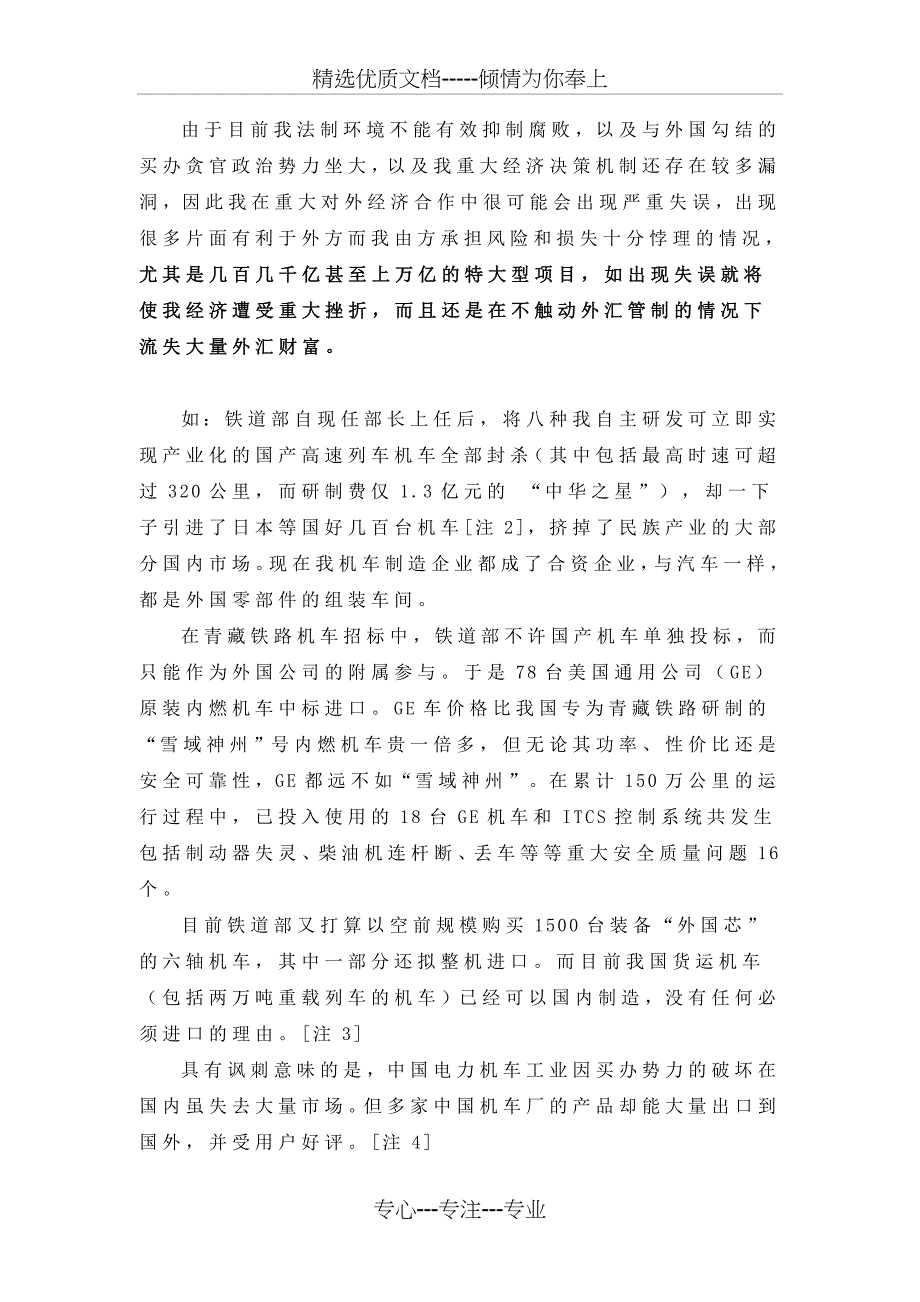 精选优质文档-----倾情为你奉上

由于目前我法制环境不能有效抑制腐败，以及与外国勾结的买办贪官政治势力坐大，以及我重大经济决策机制还存在较多漏洞，因此我在重大对外经济合作中很可能会出现严重失误，出现很多片面有利于外方而我由方承担风险和损失十分悖理的情况，尤其是几百几千亿甚至上万亿的特大型项目，如出现失误就将使我经济遭受重大挫折，而且还是在不触动外汇管制的情况下流失大量外汇财富。

如：铁道部自现任部长上任后，将八种我自主研发可立即实现产业化的国产高速列车机车全部封杀（其中包括最高时速可超过 320 公里，而研制费仅 1.3 亿元的 “中华之星”），却一下子引进了日本等国好几百台机车[注 2]，挤掉了民族产业的大部分国内市场。现在我机车制造企业都成了合资企业，与汽车一样，都是外国零部件的组装车间。

在青藏铁路机车招标中，铁道部不许国产机车单独投标，而只能作为外国公司的附属参与。于是 78 台美国通用公司（GE）原装内燃机车中标进口。GE 车价格比我国专为青藏铁路研制的“雪域神州”号内燃机车贵一倍多，但无论其功率、性价比还是安全可靠性，GE 都远不如“雪域神州”。在累计 150 万公里的运行过程中，已投入使用的 18 台 GE 机车和 ITCS 控制系统共发生包括制动器失灵、柴油机连杆断、丢车等等重大安全质量问题 16 个。

目前铁道部又打算以空前规模购买 1500 台装备“外国芯”的六轴机车，其中一部分还拟整机进口。而目前我国货运机车（包括两万吨重载列车的机车）已经可以国内制造，没有任何必须进口的理由。[注 3]

具有讽刺意味的是，中国电力机车工业因买办势力的破坏在国内虽失去大量市场。但多家中国机车厂的产品却能大量出口到国外，并受用户好评。[注 4]

专心---专注---专业